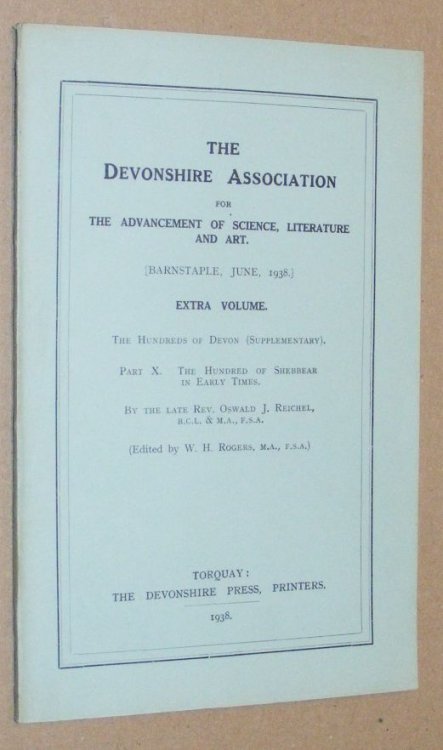 THE
DEVONSHIRE ASSOCIATION
FOR
THE ADVANCEMENT OF SCIENCE, LITERATURE AND ART.

[BARNSTAPLE, JUNE, 1938.]

EXTRA VOLUME.

THE HUNDREDS OF DEVON (SUPPLEMENTARY).

PART X. THE HUNDRED OF SHEBBEAR IN EARLY TIMES.

BY THE LATE REV. OSWALD J. REICHEL, B.C.L. & M.A., F.S.A.

(Edited by W. H. ROGERS, M.A., F.S.A.)

TORQUAY:
THE DEVONSHIRE PRESS, PRINTERS.
1938.